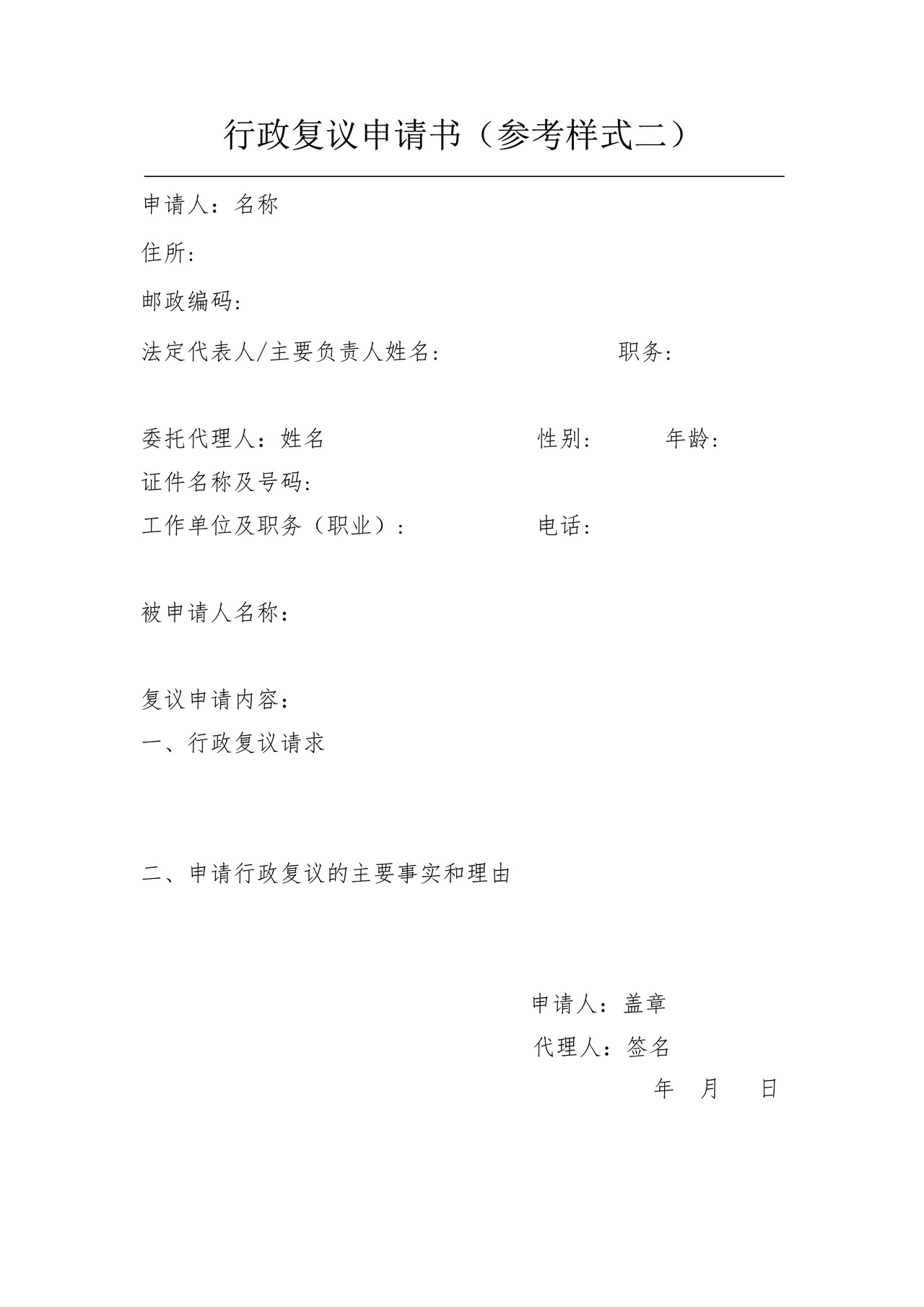 行政复议申请书（参考样式二）

申请人：名称

住所:

邮政编码:

法定代表人/主要负责人姓名:　　　　　　职务:

委托代理人：姓名　　　　　　　　性别:　　　年龄:

证件名称及号码:

工作单位及职务（职业）:　　　　　电话:

被申请人名称：

复议申请内容：

一、行政复议请求

二、申请行政复议的主要事实和理由

申请人：盖章

代理人：签名

年　月　日